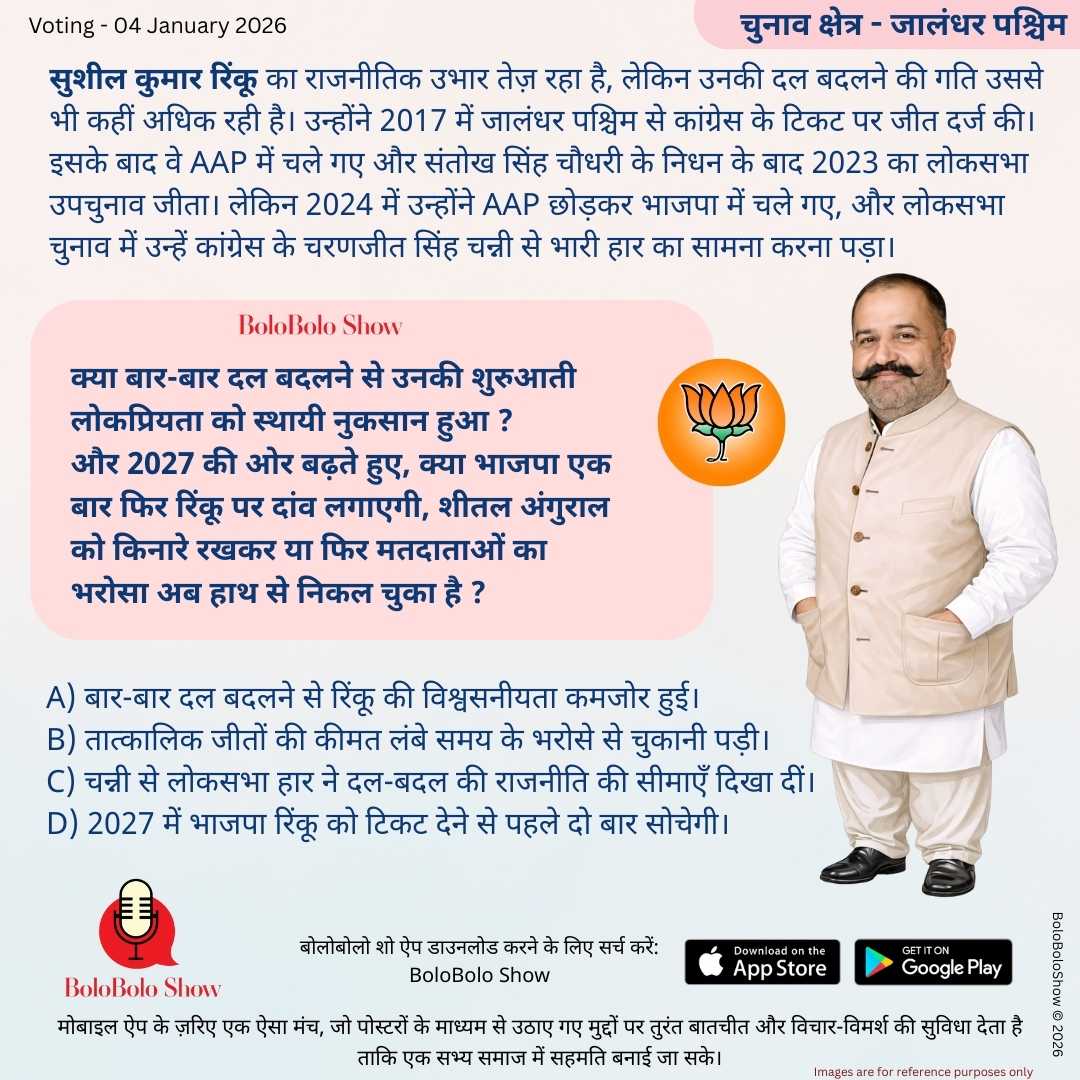 Voting - 04 January 2026

चुनाव क्षेत्र - जालंधर पश्चिम

सुशील कुमार रिंकू का राजनीतिक उभार तेज़ रहा है, लेकिन उनकी दल बदलने की गति उससे भी कहीं अधिक रही है। उन्होंने 2017 में जालंधर पश्चिम से कांग्रेस के टिकट पर जीत दर्ज की। इसके बाद वे AAP में चले गए और संतोख सिंह चौधरी के निधन के बाद 2023 का लोकसभा उपचुनाव जीता। लेकिन 2024 में उन्होंने AAP छोड़कर भाजपा में चले गए, और लोकसभा चुनाव में उन्हें कांग्रेस के चरणजीत सिंह चन्नी से भारी हार का सामना करना पड़ा।

BoloBolo Show

क्या बार-बार दल बदलने से उनकी शुरुआती लोकप्रियता को स्थायी नुकसान हुआ ?
और 2027 की ओर बढ़ते हुए, क्या भाजपा एक बार फिर रिंकू पर दांव लगाएगी, शीतल अंगुराल को किनारे रखकर या फिर मतदाताओं का भरोसा अब हाथ से निकल चुका है ?

A) बार-बार दल बदलने से रिंकू की विश्वसनीयता कमजोर हुई।
B) तात्कालिक जीतों की कीमत लंबे समय के भरोसे से चुकानी पड़ी।
C) चन्नी से लोकसभा हार ने दल-बदल की राजनीति की सीमाएँ दिखा दीं।
D) 2027 में भाजपा रिंकू को टिकट देने से पहले दो बार सोचेगी।

BoloBolo Show

बोलोबोलो शो ऐप डाउनलोड करने के लिए सर्च करें:
BoloBolo Show

Download on the App Store

GET IT ON Google Play

BoloBoloShow © 2026

मोबाइल ऐप के ज़रिए एक ऐसा मंच, जो पोस्टरों के माध्यम से उठाए गए मुद्दों पर तुरंत बातचीत और विचार-विमर्श की सुविधा देता है ताकि एक सभ्य समाज में सहमति बनाई जा सके।

Images are for reference purposes only